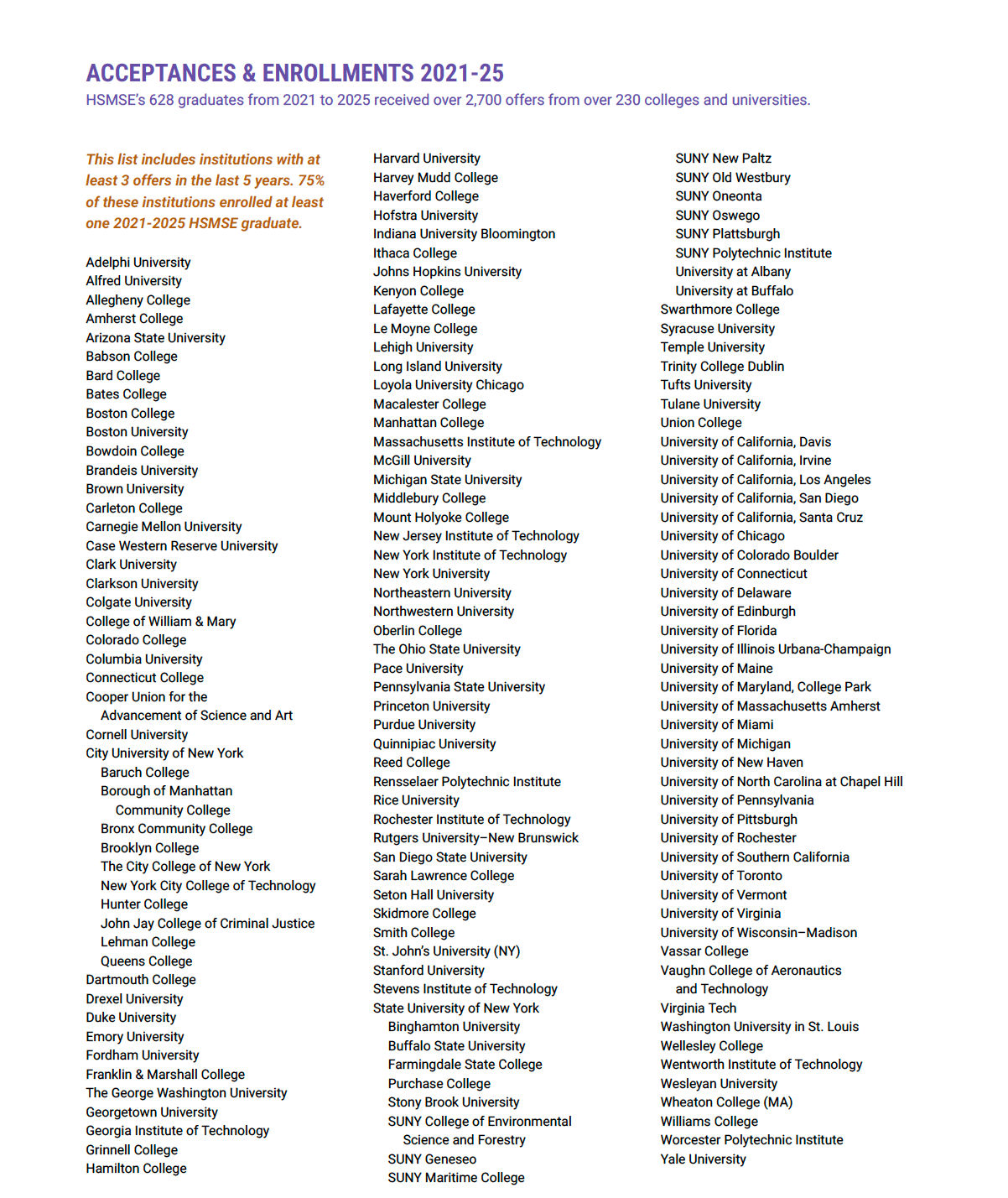 ACCEPTANCES & ENROLLMENTS 2021-25
HSMSE's 628 graduates from 2021 to 2025 received over 2,700 offers from over 230 colleges and universities.

This list includes institutions with at least 3 offers in the last 5 years. 75% of these institutions enrolled at least one 2021-2025 HSMSE graduate.

Adelphi University
Alfred University
Allegheny College
Amherst College
Arizona State University
Babson College
Bard College
Bates College
Boston College
Boston University
Bowdoin College
Brandeis University
Brown University
Carleton College
Carnegie Mellon University
Case Western Reserve University
Clark University
Clarkson University
Colgate University
College of William & Mary
Colorado College
Columbia University
Connecticut College
Cooper Union for the Advancement of Science and Art
Cornell University
City University of New York
Baruch College
Borough of Manhattan Community College
Bronx Community College
Brooklyn College
The City College of New York
New York City College of Technology
Hunter College
John Jay College of Criminal Justice
Lehman College
Queens College
Dartmouth College
Drexel University
Duke University
Emory University
Fordham University
Franklin & Marshall College
The George Washington University
Georgetown University
Georgia Institute of Technology
Grinnell College
Hamilton College

Harvard University
Harvey Mudd College
Haverford College
Hofstra University
Indiana University Bloomington
Ithaca College
Johns Hopkins University
Kenyon College
Lafayette College
Le Moyne College
Lehigh University
Long Island University
Loyola University Chicago
Macalester College
Manhattan College
Massachusetts Institute of Technology
McGill University
Michigan State University
Middlebury College
Mount Holyoke College
New Jersey Institute of Technology
New York Institute of Technology
New York University
Northeastern University
Northwestern University
Oberlin College
The Ohio State University
Pace University
Pennsylvania State University
Princeton University
Purdue University
Quinnipiac University
Reed College
Rensselaer Polytechnic Institute
Rice University
Rochester Institute of Technology
Rutgers University–New Brunswick
San Diego State University
Sarah Lawrence College
Seton Hall University
Skidmore College
Smith College
St. John's University (NY)
Stanford University
Stevens Institute of Technology
State University of New York
Binghamton University
Buffalo State University
Farmingdale State College
Purchase College
Stony Brook University
SUNY College of Environmental Science and Forestry
SUNY Geneseo
SUNY Maritime College

SUNY New Paltz
SUNY Old Westbury
SUNY Oneonta
SUNY Oswego
SUNY Plattsburgh
SUNY Polytechnic Institute
University at Albany
University at Buffalo
Swarthmore College
Syracuse University
Temple University
Trinity College Dublin
Tufts University
Tulane University
Union College
University of California, Davis
University of California, Irvine
University of California, Los Angeles
University of California, San Diego
University of California, Santa Cruz
University of Chicago
University of Colorado Boulder
University of Connecticut
University of Delaware
University of Edinburgh
University of Florida
University of Illinois Urbana-Champaign
University of Maine
University of Maryland, College Park
University of Massachusetts Amherst
University of Miami
University of Michigan
University of New Haven
University of North Carolina at Chapel Hill
University of Pennsylvania
University of Pittsburgh
University of Rochester
University of Southern California
University of Toronto
University of Vermont
University of Virginia
University of Wisconsin–Madison
Vassar College
Vaughn College of Aeronautics and Technology
Virginia Tech
Washington University in St. Louis
Wellesley College
Wentworth Institute of Technology
Wesleyan University
Wheaton College (MA)
Williams College
Worcester Polytechnic Institute
Yale University